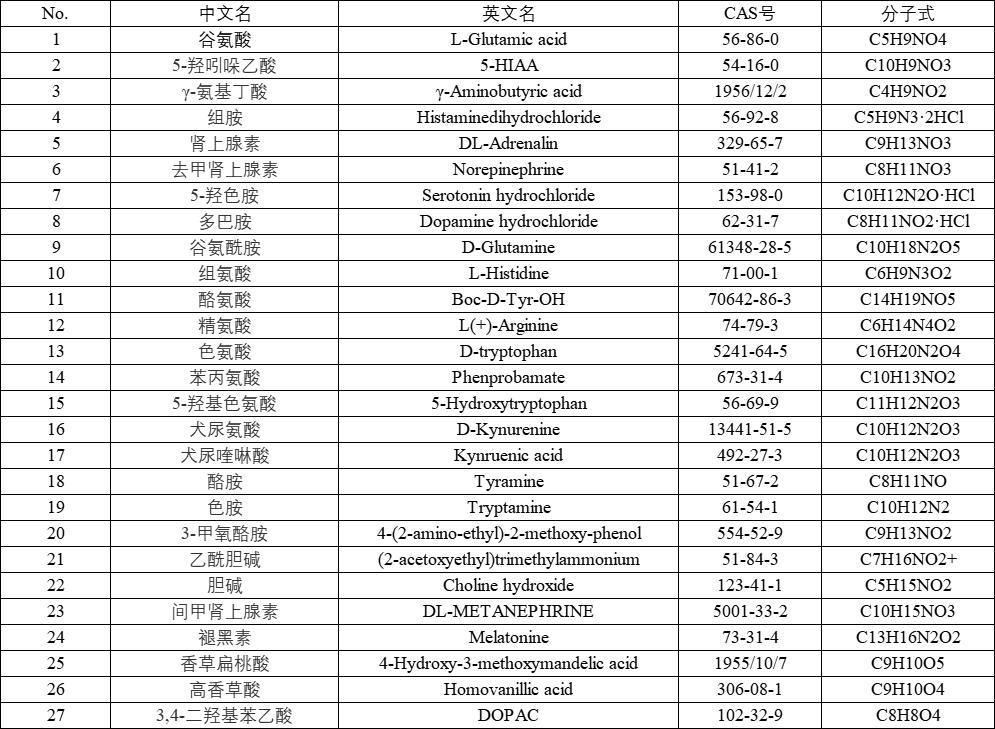 | No. | 中文名 | 英文名 | CAS号 | 分子式 |
|---|---|---|---|---|
| 1 | 谷氨酸 | L-Glutamic acid | 56-86-0 | C5H9NO4 |
| 2 | 5-羟吲哚乙酸 | 5-HIAA | 54-16-0 | C10H9NO3 |
| 3 | γ-氨基丁酸 | γ-Aminobutyric acid | 1956/12/2 | C4H9NO2 |
| 4 | 组胺 | Histaminedihydrochloride | 56-92-8 | C5H9N3·2HCl |
| 5 | 肾上腺素 | DL-Adrenalin | 329-65-7 | C9H13NO3 |
| 6 | 去甲肾上腺素 | Norepinephrine | 51-41-2 | C8H11NO3 |
| 7 | 5-羟色胺 | Serotonin hydrochloride | 153-98-0 | C10H12N2O·HCl |
| 8 | 多巴胺 | Dopamine hydrochloride | 62-31-7 | C8H11NO2·HCl |
| 9 | 谷氨酰胺 | D-Glutamine | 61348-28-5 | C10H18N2O5 |
| 10 | 组氨酸 | L-Histidine | 71-00-1 | C6H9N3O2 |
| 11 | 酪氨酸 | Boc-D-Tyr-OH | 70642-86-3 | C14H19NO5 |
| 12 | 精氨酸 | L(+)-Arginine | 74-79-3 | C6H14N4O2 |
| 13 | 色氨酸 | D-tryptophan | 5241-64-5 | C16H20N2O4 |
| 14 | 苯丙氨酸 | Phenprobamate | 673-31-4 | C10H13NO2 |
| 15 | 5-羟基色氨酸 | 5-Hydroxytryptophan | 56-69-9 | C11H12N2O3 |
| 16 | 犬尿氨酸 | D-Kynurenine | 13441-51-5 | C10H12N2O3 |
| 17 | 犬尿喹啉酸 | Kynruenic acid | 492-27-3 | C10H12N2O3 |
| 18 | 酪胺 | Tyramine | 51-67-2 | C8H11NO |
| 19 | 色胺 | Tryptamine | 61-54-1 | C10H12N2 |
| 20 | 3-甲氧酪胺 | 4-(2-amino-ethyl)-2-methoxy-phenol | 554-52-9 | C9H13NO2 |
| 21 | 乙酰胆碱 | (2-acetoxyethyl)trimethylammonium | 51-84-3 | C7H16NO2+ |
| 22 | 胆碱 | Choline hydroxide | 123-41-1 | C5H15NO2 |
| 23 | 间甲肾上腺素 | DL-METANEPHRINE | 5001-33-2 | C10H15NO3 |
| 24 | 褪黑素 | Melatonine | 73-31-4 | C13H16N2O2 |
| 25 | 香草扁桃酸 | 4-Hydroxy-3-methoxymandelic acid | 1955/10/7 | C9H10O5 |
| 26 | 高香草酸 | Homovanillic acid | 306-08-1 | C9H10O4 |
| 27 | 3,4-二羟基苯乙酸 | DOPAC | 102-32-9 | C8H8O4 |